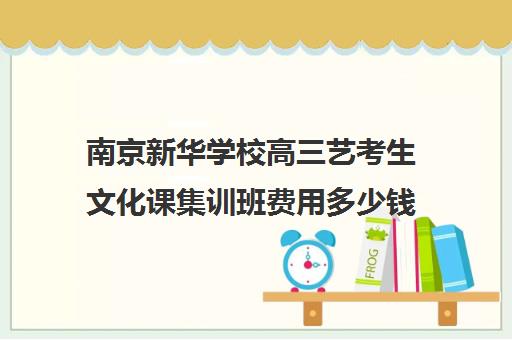 南京新华学校高三艺考生文化课集训班费用多少钱

FROG